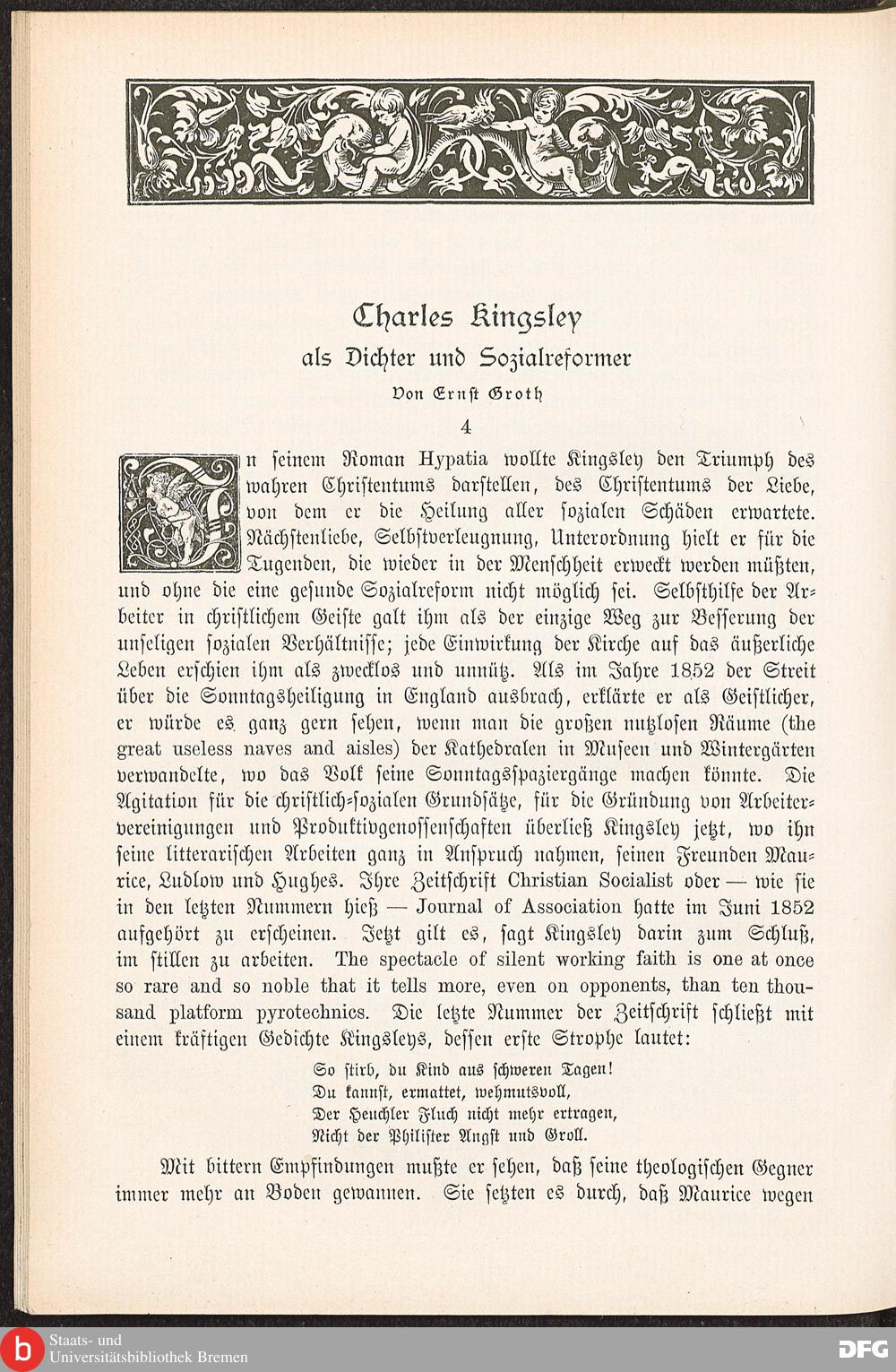 Charles Kingsley
als Dichter und Sozialreformer
Von Ernst Groth
4

In seinem Roman Hypatia wollte Kingsley den Triumph des wahren Christentums darstellen, des Christentums der Liebe, von dem er die Heilung aller sozialen Schäden erwartete. Nächstenliebe, Selbstverleugnung, Unterordnung hielt er für die Tugenden, die wieder in der Menschheit erweckt werden müßten, und ohne die eine gesunde Sozialreform nicht möglich sei. Selbsthilfe der Arbeiter in christlichem Geiste galt ihm als der einzige Weg zur Besserung der unseligen sozialen Verhältnisse; jede Einwirkung der Kirche auf das äußerliche Leben erschien ihm als zwecklos und unnütz. Als im Jahre 1852 der Streit über die Sonntagsheiligung in England ausbrach, erklärte er als Geistlicher, er würde es ganz gern sehen, wenn man die großen nutzlosen Räume (the great useless naves and aisles) der Kathedralen in Museen und Wintergärten verwandelte, wo das Volk seine Sonntagsspaziergänge machen könnte. Die Agitation für die christlich-sozialen Grundsätze, für die Gründung von Arbeitervereinigungen und Produktivgenossenschaften überließ Kingsley jetzt, wo ihn seine litterarischen Arbeiten ganz in Anspruch nahmen, seinen Freunden Maurice, Ludlow und Hughes. Ihre Zeitschrift Christian Socialist oder — wie sie in den letzten Nummern hieß — Journal of Association hatte im Juni 1852 aufgehört zu erscheinen. Jetzt gilt es, sagt Kingsley darin zum Schluß, im stillen zu arbeiten. The spectacle of silent working faith is one at once so rare and so noble that it tells more, even on opponents, than ten thousand platform pyrotechnics. Die letzte Nummer der Zeitschrift schließt mit einem kräftigen Gedichte Kingsleys, dessen erste Strophe lautet:

So stirb, du Kind aus schweren Tagen!
Du kannst, ermattet, wehmutsvoll,
Der Heuchler Fluch nicht mehr ertragen,
Nicht der Philister Angst und Groll.

Mit bittern Empfindungen mußte er sehen, daß seine theologischen Gegner immer mehr an Boden gewannen. Sie setzten es durch, daß Maurice wegen

Staats- und Universitätsbibliothek Bremen
DFG